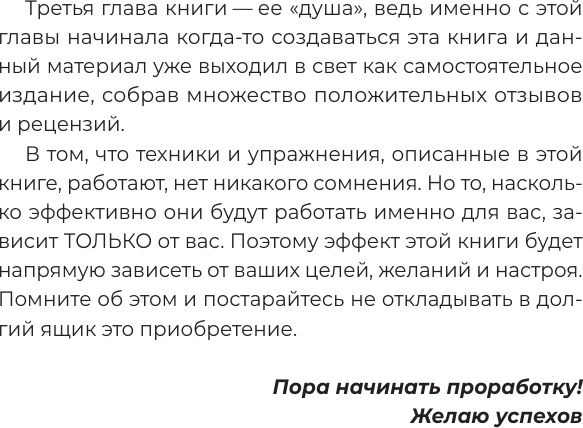 Третья глава книги — ее «душа», ведь именно с этой главы начинала когда-то создаваться эта книга и данный материал уже выходил в свет как самостоятельное издание, собрав множество положительных отзывов и рецензий.

В том, что техники и упражнения, описанные в этой книге, работают, нет никакого сомнения. Но то, насколько эффективно они будут работать именно для вас, зависит ТОЛЬКО от вас. Поэтому эффект этой книги будет напрямую зависеть от ваших целей, желаний и настроя. Помните об этом и постарайтесь не откладывать в долгий ящик это приобретение.

Пора начинать проработку!
Желаю успехов